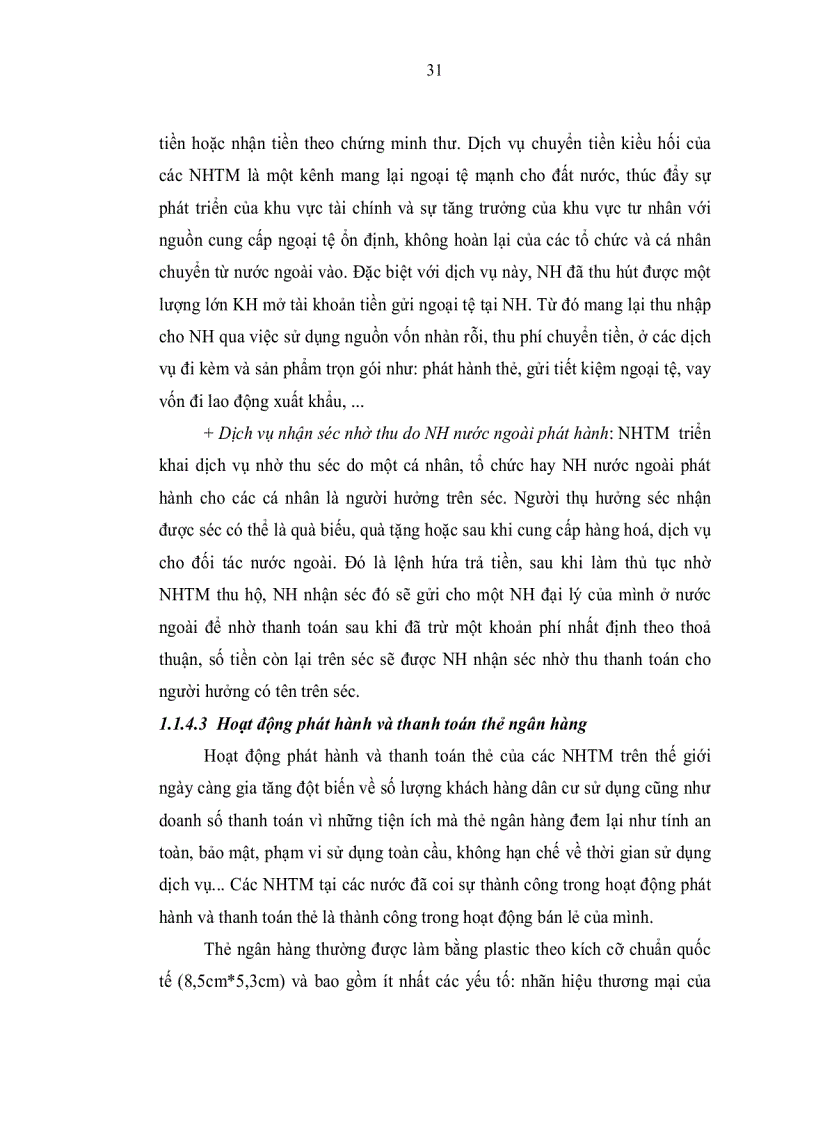 31

tiền hoặc nhận tiền theo chứng minh thư. Dịch vụ chuyển tiền kiều hối của các NHTM là một kênh mang lại ngoại tệ mạnh cho đất nước, thúc đẩy sự phát triển của khu vực tài chính và sự tăng trưởng của khu vực tư nhân với nguồn cung cấp ngoại tệ ổn định, không hoàn lại của các tổ chức và cá nhân chuyển từ nước ngoài vào. Đặc biệt với dịch vụ này, NH đã thu hút được một lượng lớn KH mở tài khoản tiền gửi ngoại tệ tại NH. Từ đó mang lại thu nhập cho NH qua việc sử dụng nguồn vốn nhàn rỗi, thu phí chuyển tiền, ở các dịch vụ đi kèm và sản phẩm trọn gói như: phát hành thẻ, gửi tiết kiệm ngoại tệ, vay vốn đi lao động xuất khẩu, ...

+ Dịch vụ nhận séc nhờ thu do NH nước ngoài phát hành: NHTM triển khai dịch vụ nhờ thu séc do một cá nhân, tổ chức hay NH nước ngoài phát hành cho các cá nhân là người hưởng trên séc. Người thụ hưởng séc nhận được séc có thể là quà biếu, quà tặng hoặc sau khi cung cấp hàng hoá, dịch vụ cho đối tác nước ngoài. Đó là lệnh hứa trả tiền, sau khi làm thủ tục nhờ NHTM thu hộ, NH nhận séc đó sẽ gửi cho một NH đại lý của mình ở nước ngoài để nhờ thanh toán sau khi đã trừ một khoản phí nhất định theo thoả thuận, số tiền còn lại trên séc sẽ được NH nhận séc nhờ thu thanh toán cho người hưởng có tên trên séc.

1.1.4.3 Hoạt động phát hành và thanh toán thẻ ngân hàng

Hoạt động phát hành và thanh toán thẻ của các NHTM trên thế giới ngày càng gia tăng đột biến về số lượng khách hàng dân cư sử dụng cũng như doanh số thanh toán vì những tiện ích mà thẻ ngân hàng đem lại như tính an toàn, bảo mật, phạm vi sử dụng toàn cầu, không hạn chế về thời gian sử dụng dịch vụ... Các NHTM tại các nước đã coi sự thành công trong hoạt động phát hành và thanh toán thẻ là thành công trong hoạt động bán lẻ của mình.

Thẻ ngân hàng thường được làm bằng plastic theo kích cỡ chuẩn quốc tế (8,5cm*5,3cm) và bao gồm ít nhất các yếu tố: nhãn hiệu thương mại của